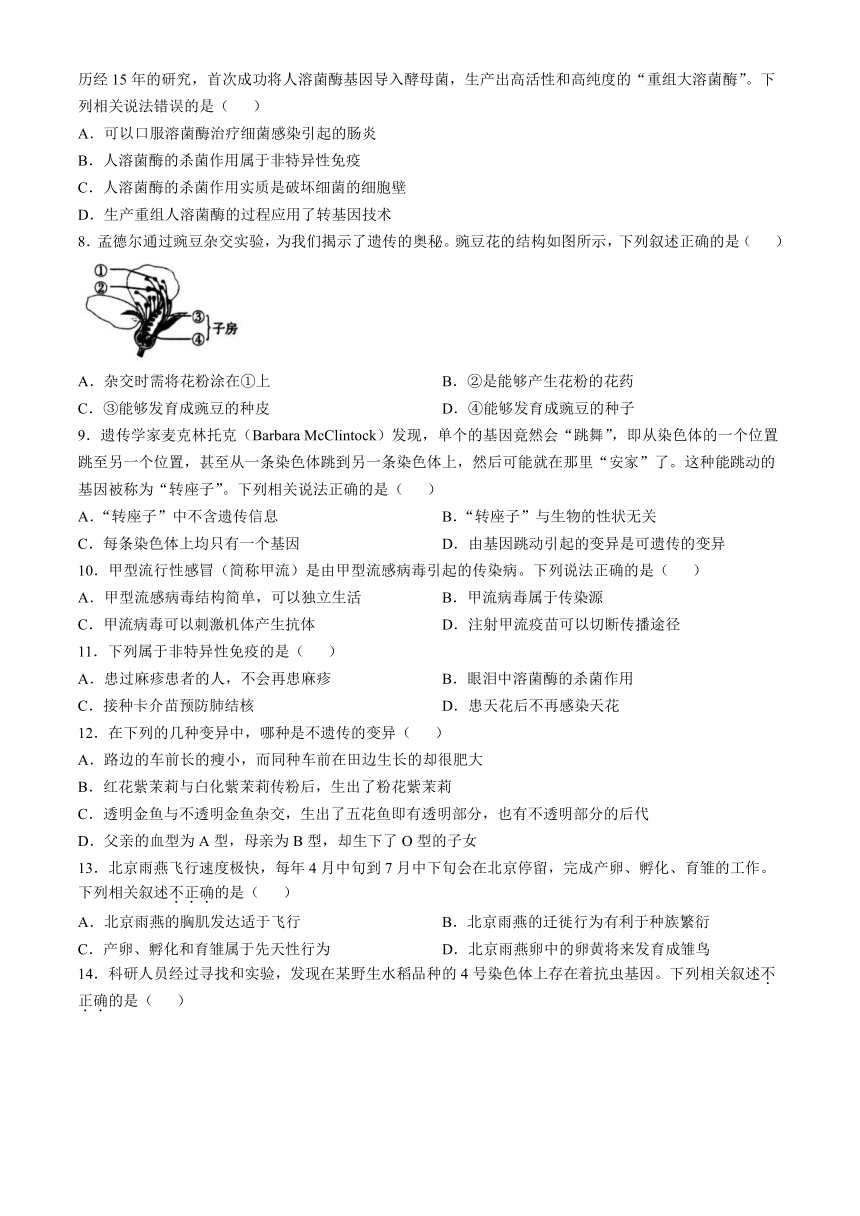 历经 15 年的研究，首次成功将人溶菌酶基因导入酵母菌，生产出高活性和高纯度的“重组大溶菌酶”。下列相关说法错误的是（　　）
A．可以口服溶菌酶治疗细菌感染引起的肠炎
B．人溶菌酶的杀菌作用属于非特异性免疫
C．人溶菌酶的杀菌作用实质是破坏细菌的细胞壁
D．生产重组人溶菌酶的过程应用了转基因技术
8．孟德尔通过豌豆杂交实验，为我们揭示了遗传的奥秘。豌豆花的结构如图所示，下列叙述正确的是（　　）

①
②
③
④
子房

A．杂交时需将花粉涂在①上
B．②是能够产生花粉的花药
C．③能够发育成豌豆的种皮
D．④能够发育成豌豆的种子
9．遗传学家麦克林托克（Barbara McClintock）发现，单个的基因竟然会“跳舞”，即从染色体的一个位置跳至另一个位置，甚至从一条染色体跳到另一条染色体上，然后可能就在那里“安家”了。这种能跳动的基因被称为“转座子”。下列相关说法正确的是（　　）
A．“转座子”中不含遗传信息
B．“转座子”与生物的性状无关
C．每条染色体上均只有一个基因
D．由基因跳动引起的变异是可遗传的变异
10．甲型流行性感冒（简称甲流）是由甲型流感病毒引起的传染病。下列说法正确的是（　　）
A．甲型流感病毒结构简单，可以独立生活
B．甲流病毒属于传染源
C．甲流病毒可以刺激机体产生抗体
D．注射甲流疫苗可以切断传播途径
11．下列属于非特异性免疫的是（　　）
A．患过麻疹患者的人，不会再患麻疹
B．眼泪中溶菌酶的杀菌作用
C．接种卡介苗预防肺结核
D．患天花后不再感染天花
12．在下列的几种变异中，哪种是不遗传的变异（　　）
A．路边的车前长的瘦小，而同种车前在田边生长的却很肥大
B．红花紫茉莉与白化紫茉莉传粉后，生出了粉花紫茉莉
C．透明金鱼与不透明金鱼杂交，生出了五花鱼即有透明部分，也有不透明部分的后代
D．父亲的血型为 A 型，母亲为 B 型，却生下了 O 型的子女
13．北京雨燕飞行速度极快，每年 4 月中旬到 7 月中下旬会在北京停留，完成产卵、孵化、育雏的工作。下列相关叙述不正确的是（　　）
A．北京雨燕的胸肌发达适于飞行
B．北京雨燕的迁徙行为有利于种族繁衍
C．产卵、孵化和育雏属于先天性行为
D．北京雨燕卵中的卵黄将来发育成雏鸟
14．科研人员经过寻找和实验，发现在某野生水稻品种的 4 号染色体上存在着抗虫基因。下列相关叙述不正确的是（　　）